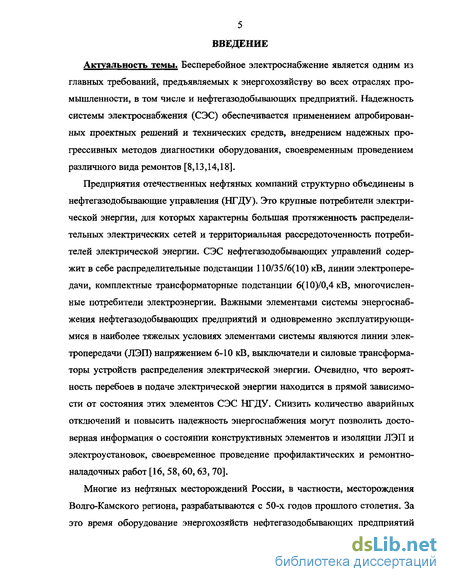 5

ВВЕДЕНИЕ

Актуальность темы. Бесперебойное электроснабжение является одним из главных требований, предъявляемых к энергохозяйству во всех отраслях промышленности, в том числе и нефтегазодобывающих предприятий. Надежность системы электроснабжения (СЭС) обеспечивается применением апробированных проектных решений и технических средств, внедрением надежных прогрессивных методов диагностики оборудования, своевременным проведением различного вида ремонтов [8,13,14,18].

Предприятия отечественных нефтяных компаний структурно объединены в нефтегазодобывающие управления (НГДУ). Это крупные потребители электрической энергии, для которых характерны большая протяженность распределительных электрических сетей и территориальная рассредоточенность потребителей электрической энергии. СЭС нефтегазодобывающих управлений содержит в себе распределительные подстанции 110/35/6(10) кВ, линии электропередачи, комплектные трансформаторные подстанции 6(10)/0,4 кВ, многочисленные потребители электроэнергии. Важными элементами системы энергоснабжения нефтегазодобывающих предприятий и одновременно эксплуатирующимися в наиболее тяжелых условиях элементами системы являются линии электропередачи (ЛЭП) напряжением 6-10 кВ, выключатели и силовые трансформаторы устройств распределения электрической энергии. Очевидно, что вероятность перебоев в подаче электрической энергии находится в прямой зависимости от состояния этих элементов СЭС НГДУ. Снизить количество аварийных отключений и повысить надежность энергоснабжения могут позволить достоверная информация о состоянии конструктивных элементов и изоляции ЛЭП и электроустановок, своевременное проведение профилактических и ремонтно-наладочных работ [16, 58, 60, 63, 70].

Многие из нефтяных месторождений России, в частности, месторождения Волго-Камского региона, разрабатываются с 50-х годов прошлого столетия. За это время оборудование энергохозяйств нефтегазодобывающих предприятий

dsLib.net
библиотека диссертаций